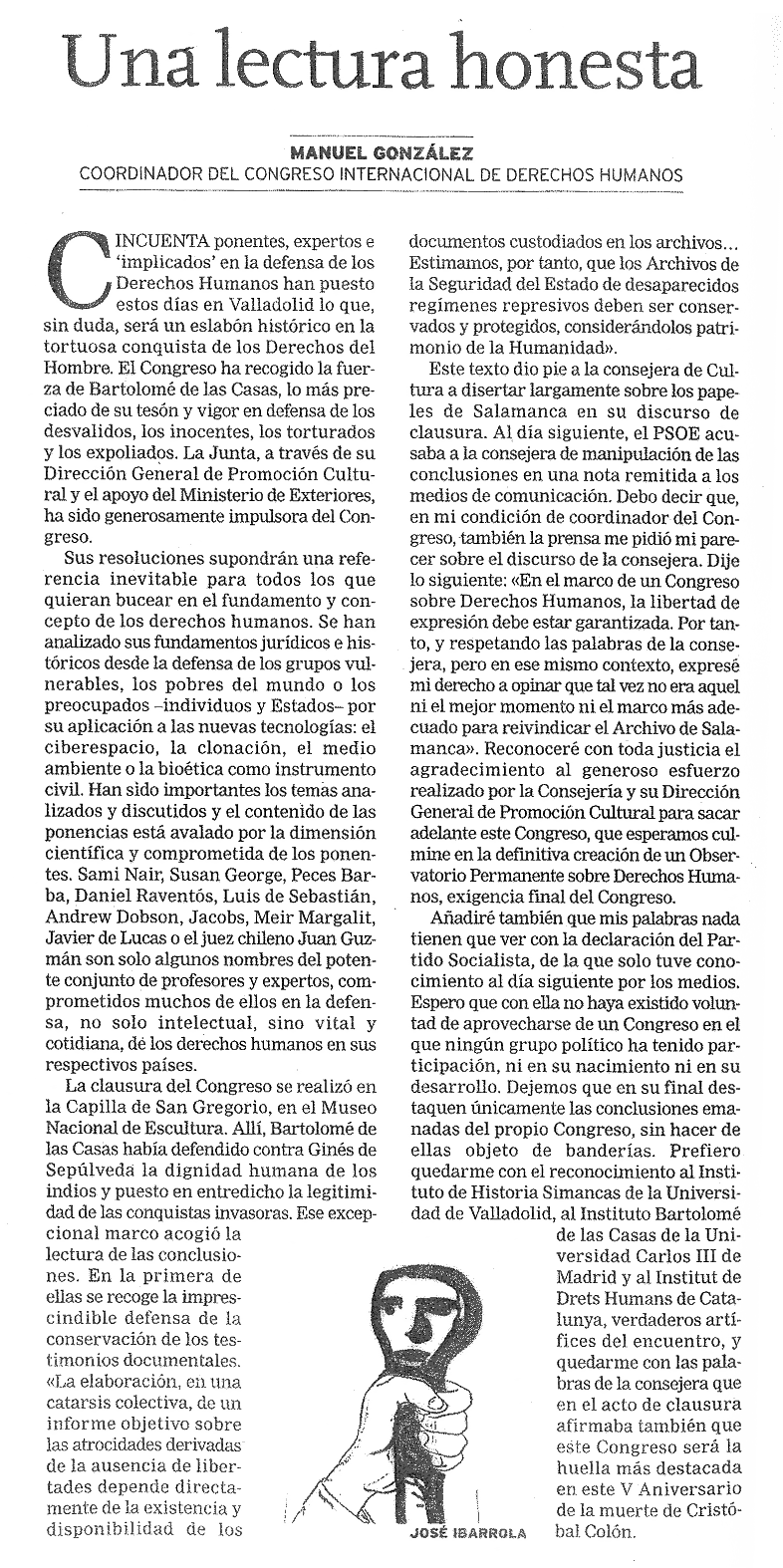 Una lectura honesta

MANUEL GONZÁLEZ
COORDINADOR DEL CONGRESO INTERNACIONAL DE DERECHOS HUMANOS

CINCUENTA ponentes, expertos e 'implicados' en la defensa de los Derechos Humanos han puesto estos días en Valladolid lo que, sin duda, será un eslabón histórico en la tortuosa conquista de los Derechos del Hombre. El Congreso ha recogido la fuerza de Bartolomé de las Casas, lo más preciado de su tesón y vigor en defensa de los desvalidos, los inocentes, los torturados y los expoliados. La Junta, a través de su Dirección General de Promoción Cultural y el apoyo del Ministerio de Exteriores, ha sido generosamente impulsora del Congreso.

Sus resoluciones supondrán una referencia inevitable para todos los que quieran bucear en el fundamento y concepto de los derechos humanos. Se han analizado sus fundamentos jurídicos e históricos desde la defensa de los grupos vulnerables, los pobres del mundo o los preocupados –individuos y Estados– por su aplicación a las nuevas tecnologías: el ciberespacio, la clonación, el medio ambiente o la bioética como instrumento civil. Han sido importantes los temas analizados y discutidos y el contenido de las ponencias está avalado por la dimensión científica y comprometida de los ponentes. Sami Nair, Susan George, Peces Barba, Daniel Raventós, Luis de Sebastián, Andrew Dobson, Jacobs, Meir Margalit, Javier de Lucas o el juez chileno Juan Guzmán son solo algunos nombres del potente conjunto de profesores y expertos, comprometidos muchos de ellos en la defensa, no solo intelectual, sino vital y cotidiana, de los derechos humanos en sus respectivos países.

La clausura del Congreso se realizó en la Capilla de San Gregorio, en el Museo Nacional de Escultura. Allí, Bartolomé de las Casas había defendido contra Ginés de Sepúlveda la dignidad humana de los indios y puesto en entredicho la legitimidad de las conquistas invasoras. Ese excepcional marco acogió la lectura de las conclusiones. En la primera de ellas se recoge la imprescindible defensa de la conservación de los testimonios documentales. «La elaboración, en una catarsis colectiva, de un informe objetivo sobre las atrocidades derivadas de la ausencia de libertades depende directamente de la existencia y disponibilidad de los documentos custodiados en los archivos... Estimamos, por tanto, que los Archivos de la Seguridad del Estado de desaparecidos regímenes represivos deben ser conservados y protegidos, considerándolos patrimonio de la Humanidad».

Este texto dio pie a la consejera de Cultura a disertar largamente sobre los papeles de Salamanca en su discurso de clausura. Al día siguiente, el PSOE acusaba a la consejera de manipulación de las conclusiones en una nota remitida a los medios de comunicación. Debo decir que, en mi condición de coordinador del Congreso, también la prensa me pidió mi parecer sobre el discurso de la consejera. Dije lo siguiente: «En el marco de un Congreso sobre Derechos Humanos, la libertad de expresión debe estar garantizada. Por tanto, y respetando las palabras de la consejera, pero en ese mismo contexto, expresé mi derecho a opinar que tal vez no era aquel ni el mejor momento ni el marco más adecuado para reivindicar el Archivo de Salamanca». Reconoceré con toda justicia el agradecimiento al generoso esfuerzo realizado por la Consejería y su Dirección General de Promoción Cultural para sacar adelante este Congreso, que esperamos culmine en la definitiva creación de un Observatorio Permanente sobre Derechos Humanos, exigencia final del Congreso.

Añadiré también que mis palabras nada tienen que ver con la declaración del Partido Socialista, de la que solo tuve conocimiento al día siguiente por los medios. Espero que con ella no haya existido voluntad de aprovecharse de un Congreso en el que ningún grupo político ha tenido participación, ni en su nacimiento ni en su desarrollo. Dejemos que en su final destaquen únicamente las conclusiones emanadas del propio Congreso, sin hacer de ellas objeto de banderías. Prefiero quedarme con el reconocimiento al Instituto de Historia Simancas de la Universidad de Valladolid, al Instituto Bartolomé de las Casas de la Universidad Carlos III de Madrid y al Institut de Drets Humans de Catalunya, verdaderos artífices del encuentro, y quedarme con las palabras de la consejera que en el acto de clausura afirmaba también que este Congreso será la huella más destacada en este V Aniversario de la muerte de Cristóbal Colón.

JOSÉ IBARROLA